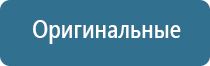 Оригинальные